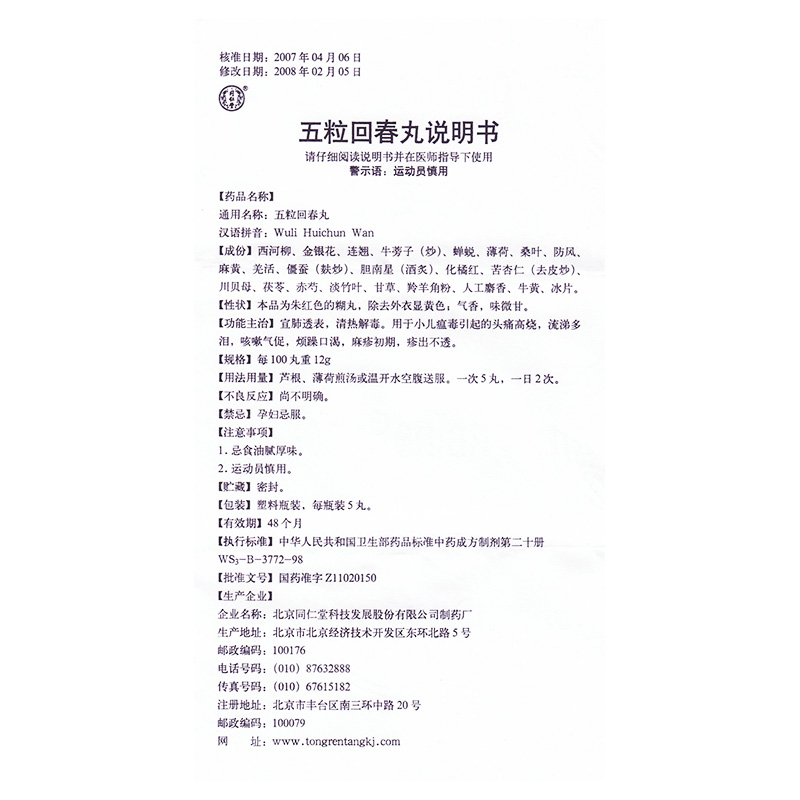 核准日期：2007年04月06日
修改日期：2008年02月05日

五粒回春丸说明书

请仔细阅读说明书并在医师指导下使用
警示语：运动员慎用

【药品名称】
通用名称：五粒回春丸
汉语拼音：Wuli Huichun Wan

【成份】西河柳、金银花、连翘、牛蒡子（炒）、蝉蜕、薄荷、桑叶、防风、麻黄、羌活、僵蚕（麸炒）、胆南星（酒炙）、化橘红、苦杏仁（去皮炒）、川贝母、茯苓、赤芍、淡竹叶、甘草、羚羊角粉、人工麝香、牛黄、冰片。

【性状】本品为朱红色的糊丸，除去外衣显黄色；气香，味微甘。

【功能主治】宣肺透表，清热解毒。用于小儿瘟毒引起的头痛高烧，流涕多泪，咳嗽气促，烦躁口渴，麻疹初期，疹出不透。

【规格】每100丸重12g

【用法用量】芦根、薄荷煎汤或温开水空腹送服。一次5丸，一日2次。

【不良反应】尚不明确。

【禁忌】孕妇忌服。

【注意事项】
1.忌食油腻厚味。
2.运动员慎用。

【贮藏】密封。

【包装】塑料瓶装，每瓶装5丸。

【有效期】48个月

【执行标准】中华人民共和国卫生部药品标准中药成方制剂第二十册 $WS_3$-B-3772-98

【批准文号】国药准字Z11020150

【生产企业】
企业名称：北京同仁堂科技发展股份有限公司制药厂
生产地址：北京市北京经济技术开发区东环北路5号
邮政编码：100176
电话号码：（010）87632888
传真号码：（010）67615182
注册地址：北京市丰台区南三环中路20号
邮政编码：100079
网 址：www.tongrentangkj.com